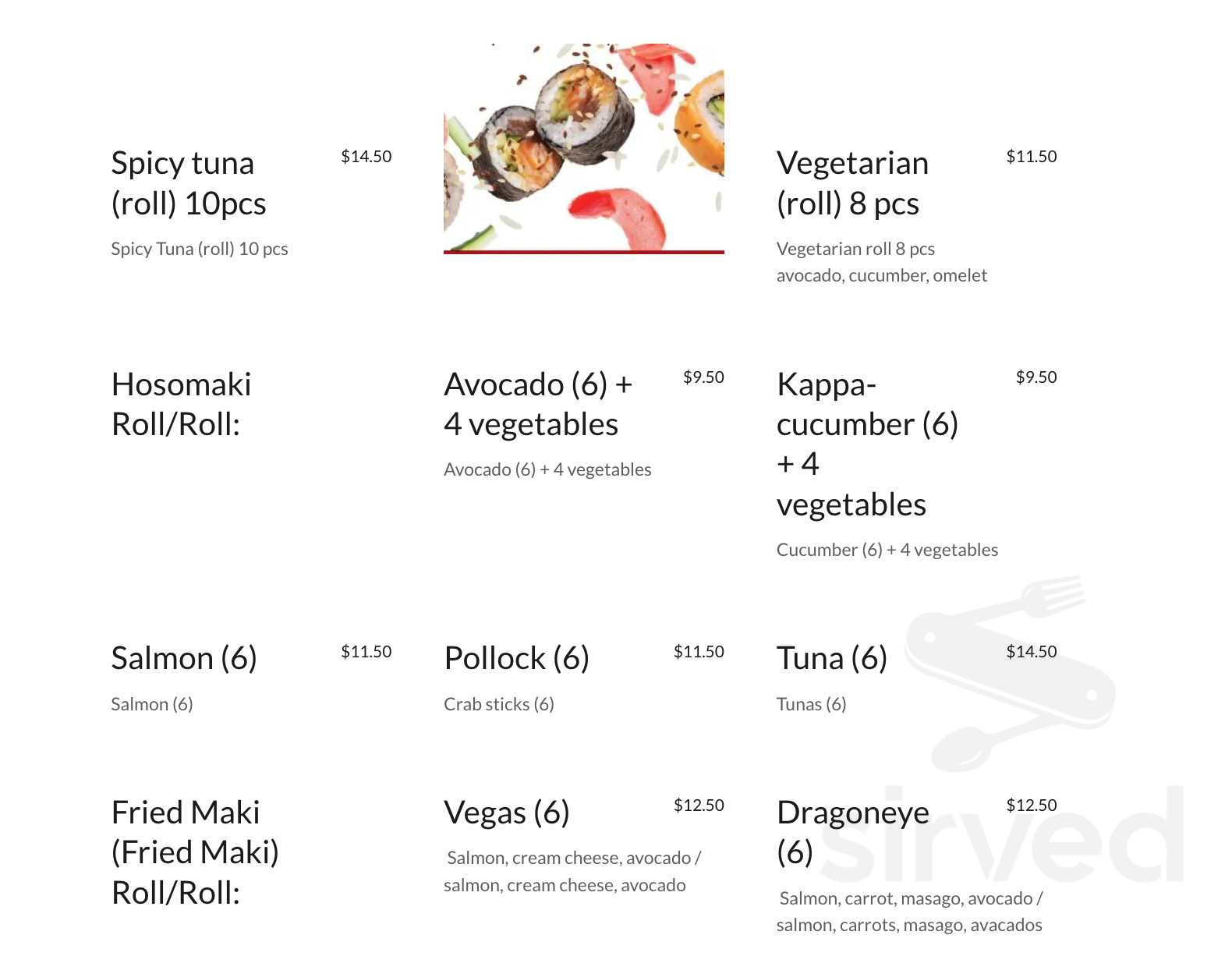 Spicy tuna (roll) 10pcs

$14.50

Spicy Tuna (roll) 10 pcs

Vegetarian (roll) 8 pcs

$11.50

Vegetarian roll 8 pcs
avocado, cucumber, omelet

Hosomaki Roll/Roll:

Avocado (6) + 4 vegetables

$9.50

Avocado (6) + 4 vegetables

Kappa-cucumber (6) + 4 vegetables

$9.50

Cucumber (6) + 4 vegetables

Salmon (6)

$11.50

Salmon (6)

Pollock (6)

$11.50

Crab sticks (6)

Tuna (6)

$14.50

Tunas (6)

Fried Maki (Fried Maki) Roll/Roll:

Vegas (6)

$12.50

Salmon, cream cheese, avocado / salmon, cream cheese, avocado

Dragoneye (6)

$12.50

Salmon, carrot, masago, avocado / salmon, carrots, masago, avacados

sirved